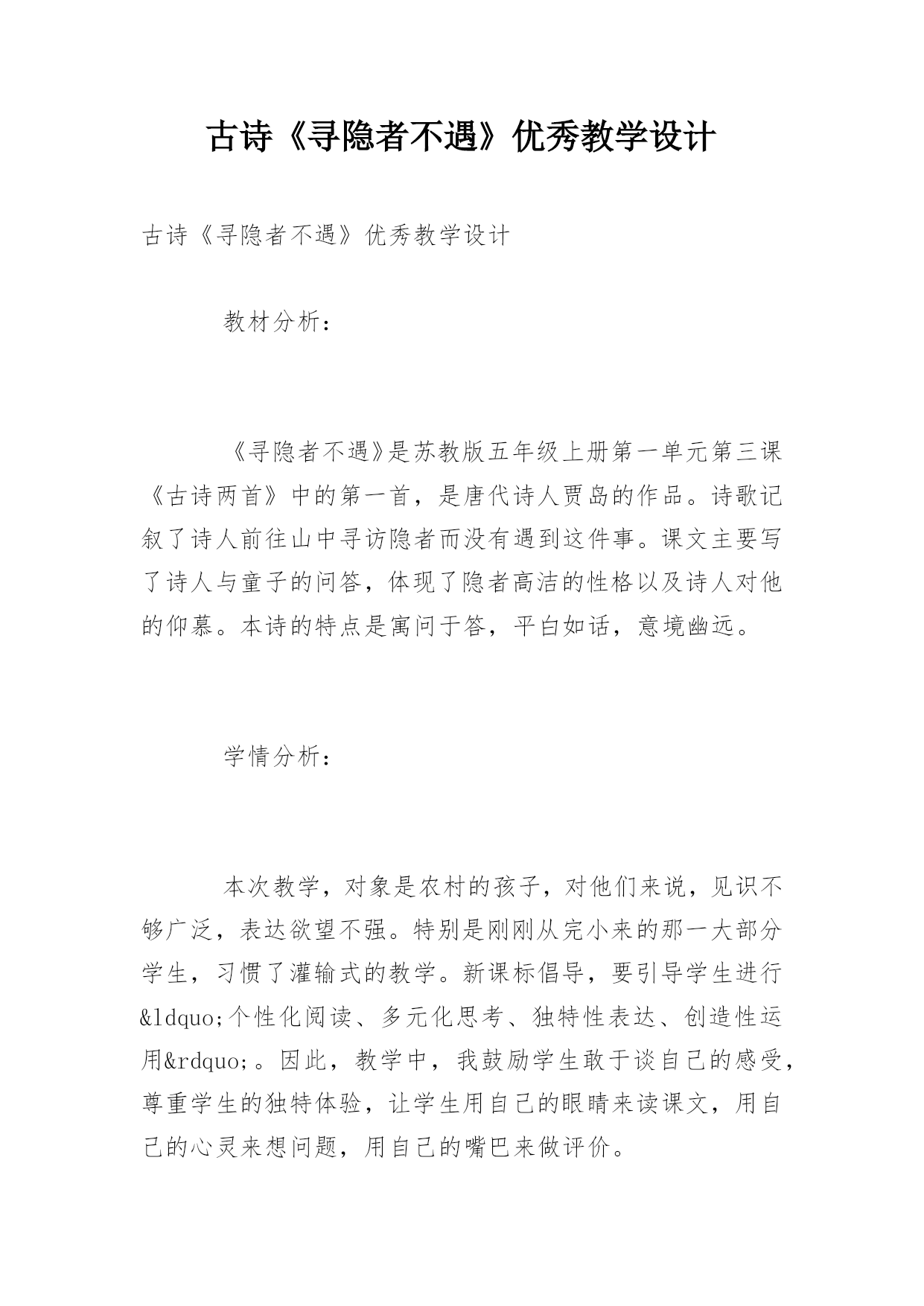 古诗《寻隐者不遇》优秀教学设计

古诗《寻隐者不遇》优秀教学设计

教材分析：

《寻隐者不遇》是苏教版五年级上册第一单元第三课《古诗两首》中的第一首，是唐代诗人贾岛的作品。诗歌记叙了诗人前往山中寻访隐者而没有遇到这件事。课文主要写了诗人与童子的问答，体现了隐者高洁的性格以及诗人对他的仰慕。本诗的特点是寓问于答，平白如话，意境幽远。

学情分析：

本次教学，对象是农村的孩子，对他们来说，见识不够广泛，表达欲望不强。特别是刚刚从完小来的那一大部分学生，习惯了灌输式的教学。新课标倡导，要引导学生进行&ldquo;个性化阅读、多元化思考、独特性表达、创造性运用&rdquo;。因此，教学中，我鼓励学生敢于谈自己的感受，尊重学生的独特体验，让学生用自己的眼睛来读课文，用自己的心灵来想问题，用自己的嘴巴来做评价。